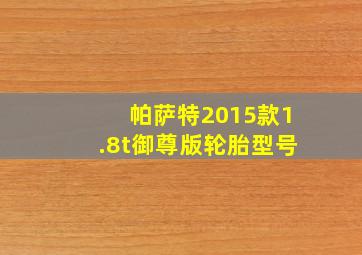 帕萨特2015款1.8t御尊版轮胎型号